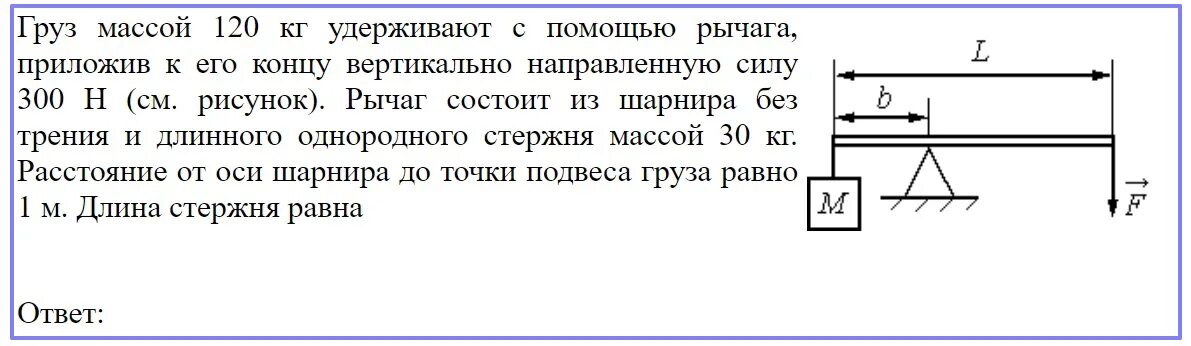 Груз массой 120 кг удерживают с помощью рычага, приложив к его концу вертикально направленную силу 300 Н (см. рисунок). Рычаг состоит из шарнира без трения и длинного однородного стержня массой 30 кг. Расстояние от оси шарнира до точки подвеса груза равно 1 м. Длина стержня равна

$L$
$b$
$M$
$\vec{F}$

Ответ: